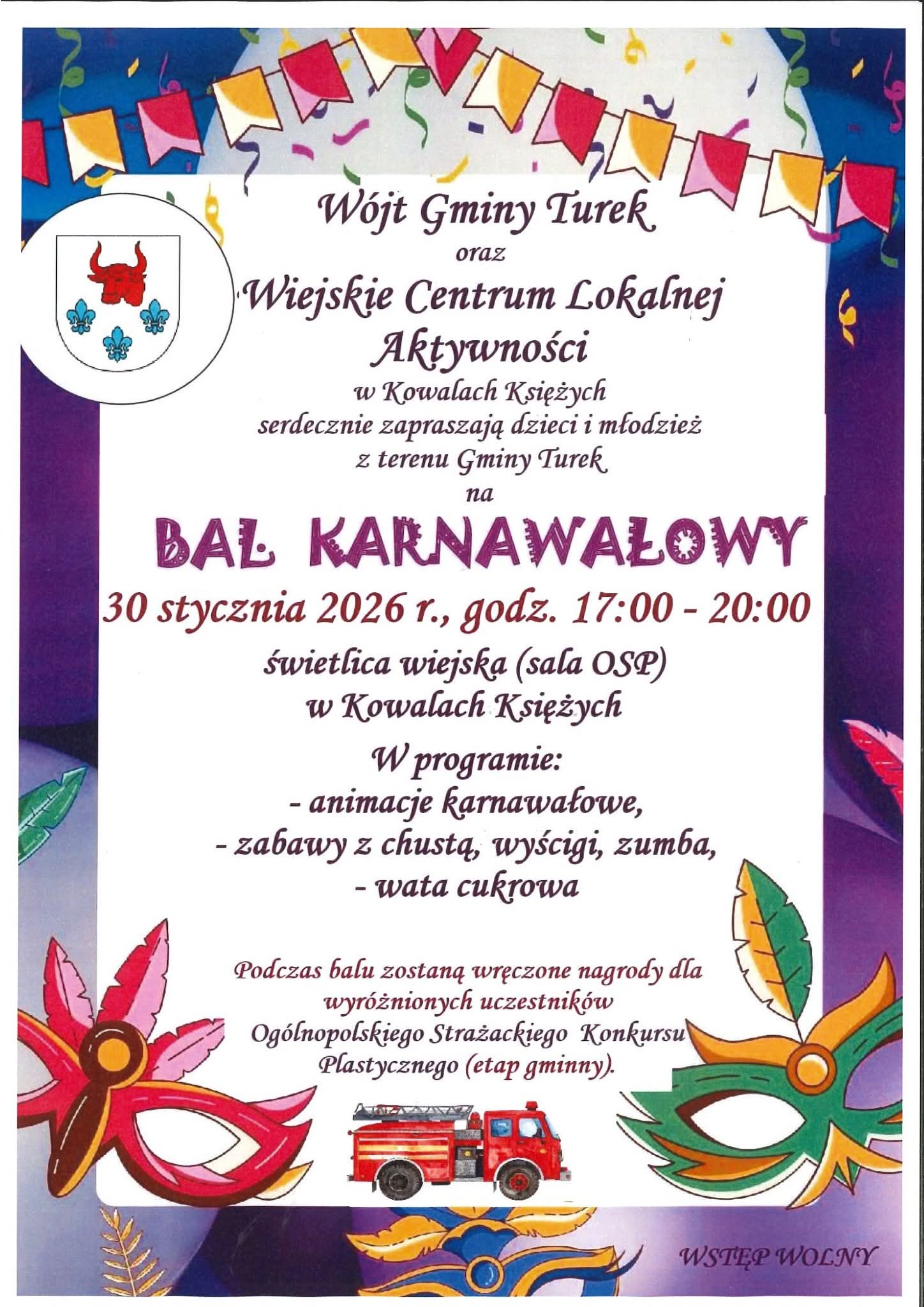 Wójt Gminy Turek
oraz
Wiejskie Centrum Lokalnej Aktywności
w Kowalach Księżych
serdecznie zapraszają dzieci i młodzież
z terenu Gminy Turek
na

BAL KARNAWAŁOWY

30 stycznia 2026 r., godz. 17:00 - 20:00

świetlica wiejska (sala OSP)
w Kowalach Księżych

W programie:
- animacje karnawałowe,
- zabawy z chustą, wyścigi, zumba,
- wata cukrowa

Podczas balu zostaną wręczone nagrody dla wyróżnionych uczestników Ogólnopolskiego Strażackiego Konkursu Plastycznego (etap gminny).

WSTĘP WOLNY